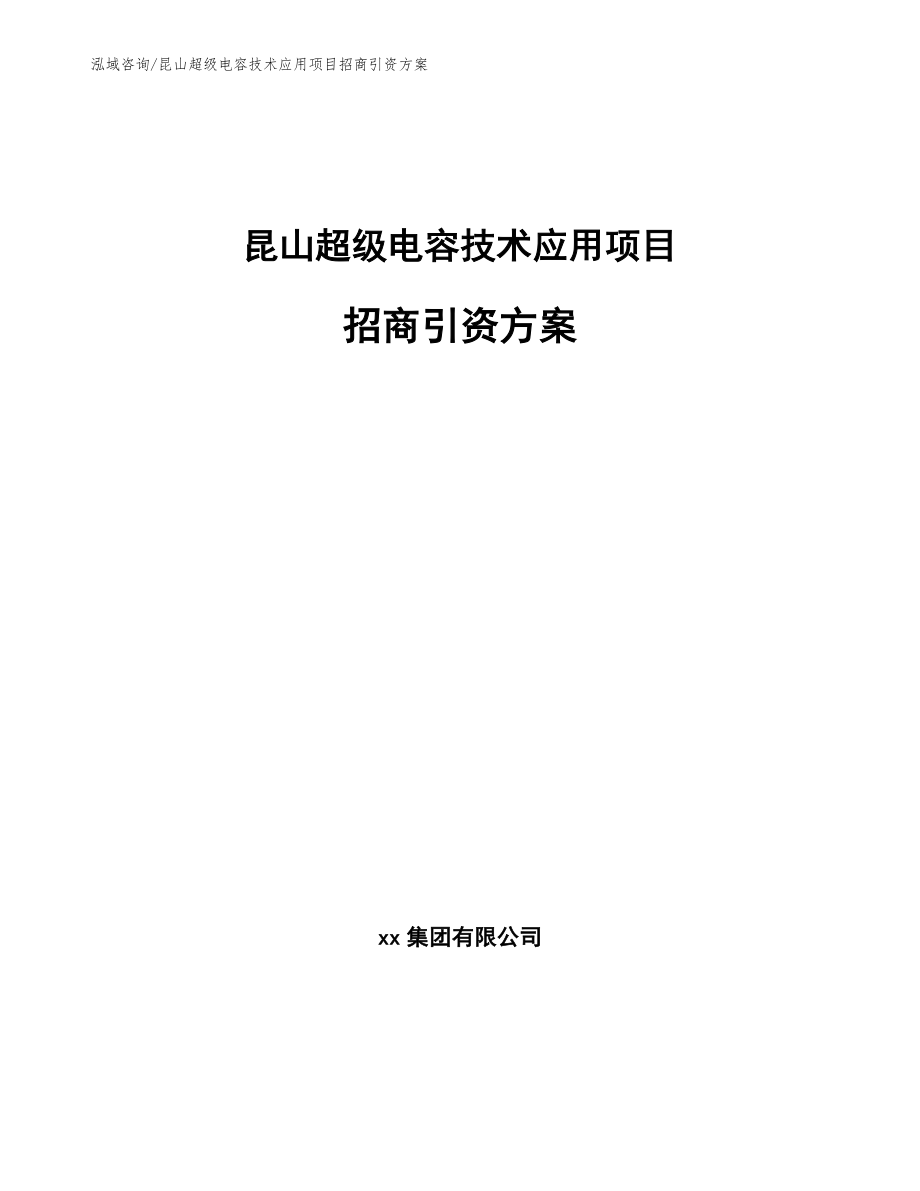 泓域咨询/昆山超级电容技术应用项目招商引资方案

昆山超级电容技术应用项目

招商引资方案

xx 集团有限公司